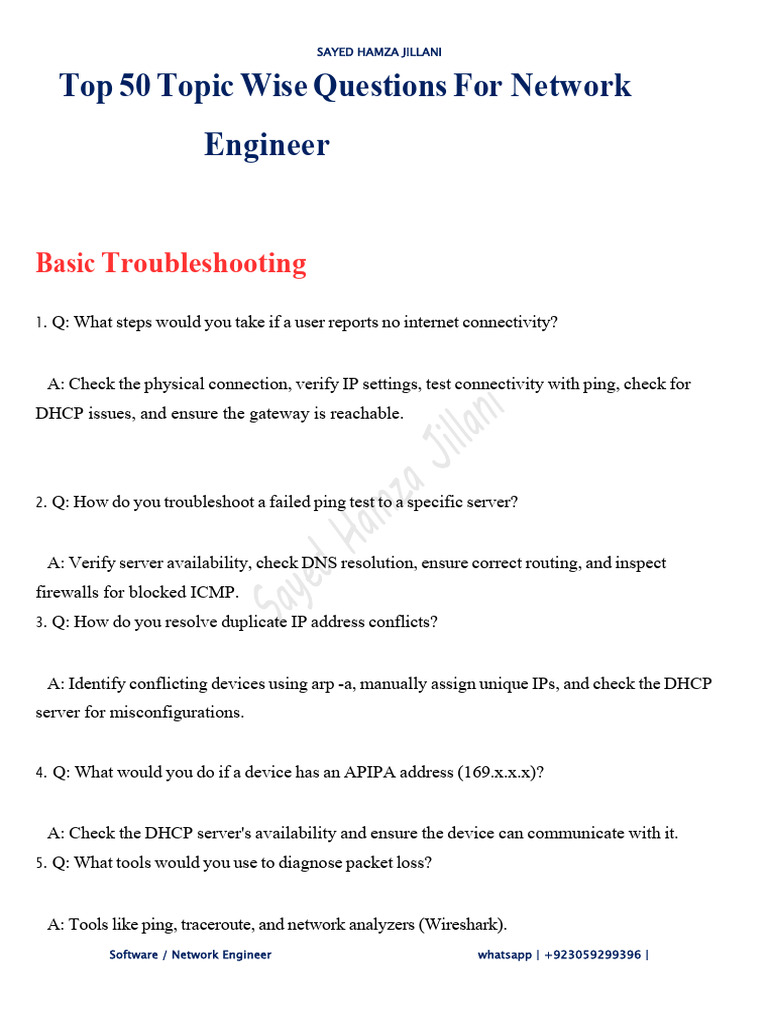 SAYED HAMZA JILLANI

Top 50 Topic Wise Questions For Network Engineer

Basic Troubleshooting

1. Q: What steps would you take if a user reports no internet connectivity?

A: Check the physical connection, verify IP settings, test connectivity with ping, check for DHCP issues, and ensure the gateway is reachable.

2. Q: How do you troubleshoot a failed ping test to a specific server?

A: Verify server availability, check DNS resolution, ensure correct routing, and inspect firewalls for blocked ICMP.

3. Q: How do you resolve duplicate IP address conflicts?

A: Identify conflicting devices using arp -a, manually assign unique IPs, and check the DHCP server for misconfigurations.

4. Q: What would you do if a device has an APIPA address (169.x.x.x)?

A: Check the DHCP server's availability and ensure the device can communicate with it.

5. Q: What tools would you use to diagnose packet loss?

A: Tools like ping, traceroute, and network analyzers (Wireshark).

Software / Network Engineer

whatsapp | +923059299396 |

Sayed Hamza Jillani